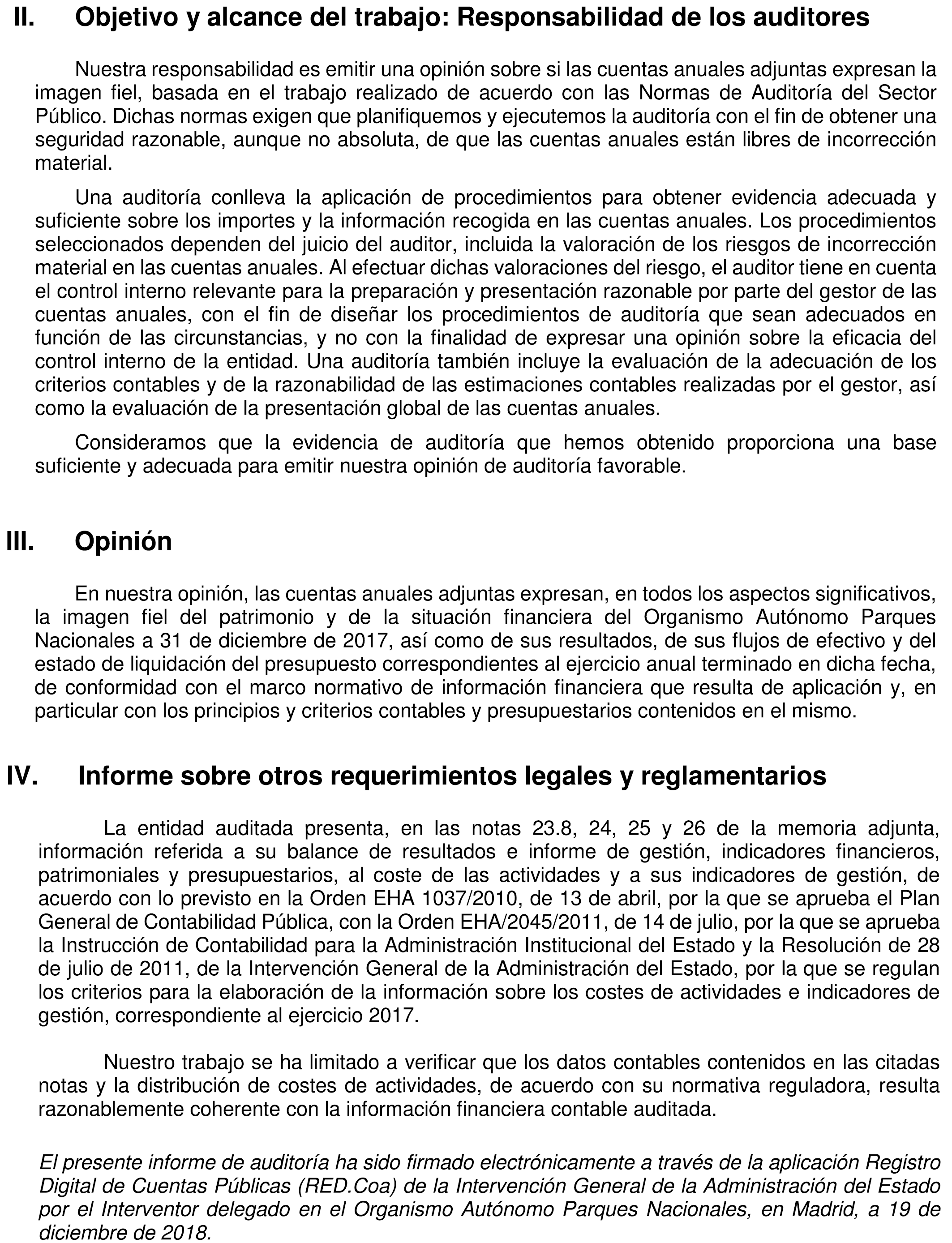 II. Objetivo y alcance del trabajo: Responsabilidad de los auditores

Nuestra responsabilidad es emitir una opinión sobre si las cuentas anuales adjuntas expresan la imagen fiel, basada en el trabajo realizado de acuerdo con las Normas de Auditoría del Sector Público. Dichas normas exigen que planifiquemos y ejecutemos la auditoría con el fin de obtener una seguridad razonable, aunque no absoluta, de que las cuentas anuales están libres de incorrección material.

Una auditoría conlleva la aplicación de procedimientos para obtener evidencia adecuada y suficiente sobre los importes y la información recogida en las cuentas anuales. Los procedimientos seleccionados dependen del juicio del auditor, incluida la valoración de los riesgos de incorrección material en las cuentas anuales. Al efectuar dichas valoraciones del riesgo, el auditor tiene en cuenta el control interno relevante para la preparación y presentación razonable por parte del gestor de las cuentas anuales, con el fin de diseñar los procedimientos de auditoría que sean adecuados en función de las circunstancias, y no con la finalidad de expresar una opinión sobre la eficacia del control interno de la entidad. Una auditoría también incluye la evaluación de la adecuación de los criterios contables y de la razonabilidad de las estimaciones contables realizadas por el gestor, así como la evaluación de la presentación global de las cuentas anuales.

Consideramos que la evidencia de auditoría que hemos obtenido proporciona una base suficiente y adecuada para emitir nuestra opinión de auditoría favorable.

III. Opinión

En nuestra opinión, las cuentas anuales adjuntas expresan, en todos los aspectos significativos, la imagen fiel del patrimonio y de la situación financiera del Organismo Autónomo Parques Nacionales a 31 de diciembre de 2017, así como de sus resultados, de sus flujos de efectivo y del estado de liquidación del presupuesto correspondientes al ejercicio anual terminado en dicha fecha, de conformidad con el marco normativo de información financiera que resulta de aplicación y, en particular con los principios y criterios contables y presupuestarios contenidos en el mismo.

IV. Informe sobre otros requerimientos legales y reglamentarios

La entidad auditada presenta, en las notas 23.8, 24, 25 y 26 de la memoria adjunta, información referida a su balance de resultados e informe de gestión, indicadores financieros, patrimoniales y presupuestarios, al coste de las actividades y a sus indicadores de gestión, de acuerdo con lo previsto en la Orden EHA 1037/2010, de 13 de abril, por la que se aprueba el Plan General de Contabilidad Pública, con la Orden EHA/2045/2011, de 14 de julio, por la que se aprueba la Instrucción de Contabilidad para la Administración Institucional del Estado y la Resolución de 28 de julio de 2011, de la Intervención General de la Administración del Estado, por la que se regulan los criterios para la elaboración de la información sobre los costes de actividades e indicadores de gestión, correspondiente al ejercicio 2017.

Nuestro trabajo se ha limitado a verificar que los datos contables contenidos en las citadas notas y la distribución de costes de actividades, de acuerdo con su normativa reguladora, resulta razonablemente coherente con la información financiera contable auditada.

El presente informe de auditoría ha sido firmado electrónicamente a través de la aplicación Registro Digital de Cuentas Públicas (RED.Coa) de la Intervención General de la Administración del Estado por el Interventor delegado en el Organismo Autónomo Parques Nacionales, en Madrid, a 19 de diciembre de 2018.